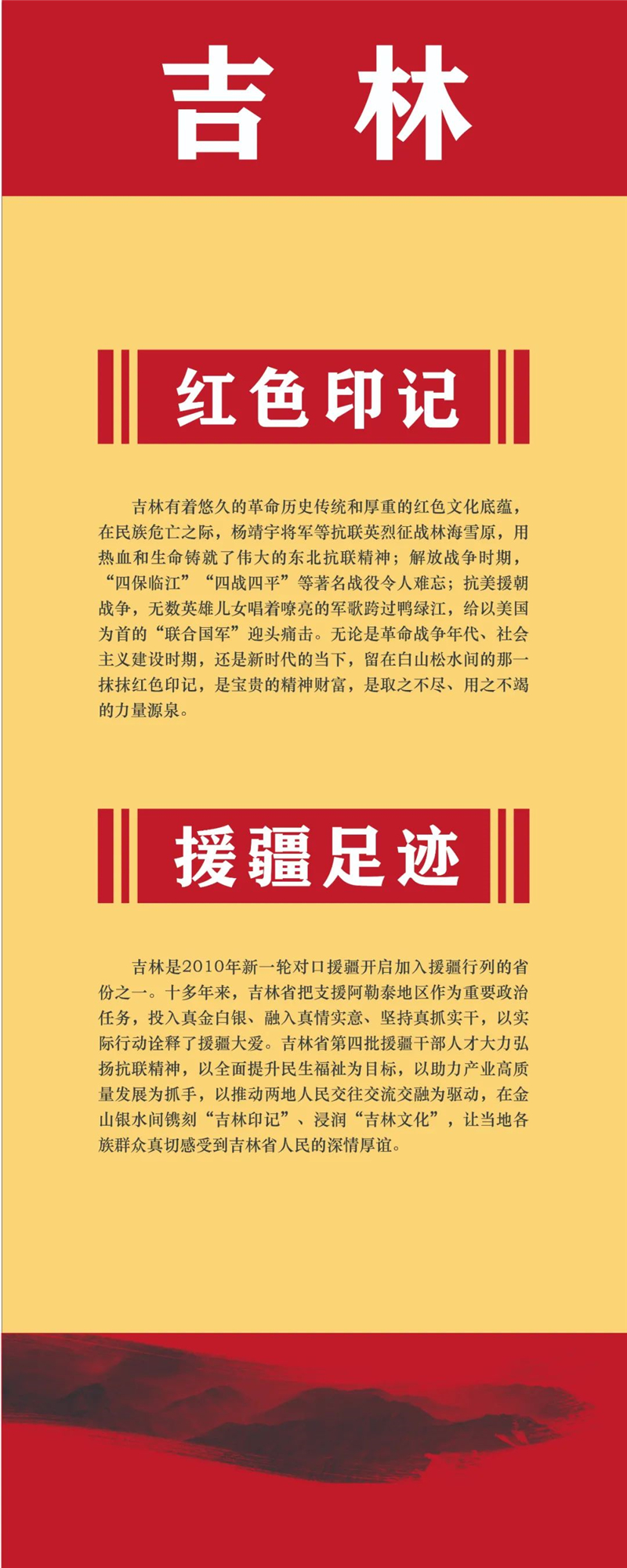 吉林

红色印记

吉林有着悠久的革命历史传统和厚重的红色文化底蕴，在民族危亡之际，杨靖宇将军等抗联英烈征战林海雪原，用热血和生命铸就了伟大的东北抗联精神；解放战争时期，“四保临江”“四战四平”等著名战役令人难忘；抗美援朝战争，无数英雄儿女唱着嘹亮的军歌跨过鸭绿江，给以美国为首的“联合国军”迎头痛击。无论是革命战争年代、社会主义建设时期，还是新时代的当下，留在白山松水间的那一抹抹红色印记，是宝贵的精神财富，是取之不尽、用之不竭的力量源泉。

援疆足迹

吉林是2010年新一轮对口援疆开启加入援疆行列的省份之一。十多年来，吉林省把支援阿勒泰地区作为重要政治任务，投入真金白银、融入真情实意、坚持真抓实干，以实际行动诠释了援疆大爱。吉林省第四批援疆干部人才大力弘扬抗联精神，以全面提升民生福祉为目标，以助力产业高质量发展为抓手，以推动两地人民交往交流交融为驱动，在金山银水间镌刻“吉林印记”、浸润“吉林文化”，让当地各族群众真切感受到吉林省人民的深情厚谊。